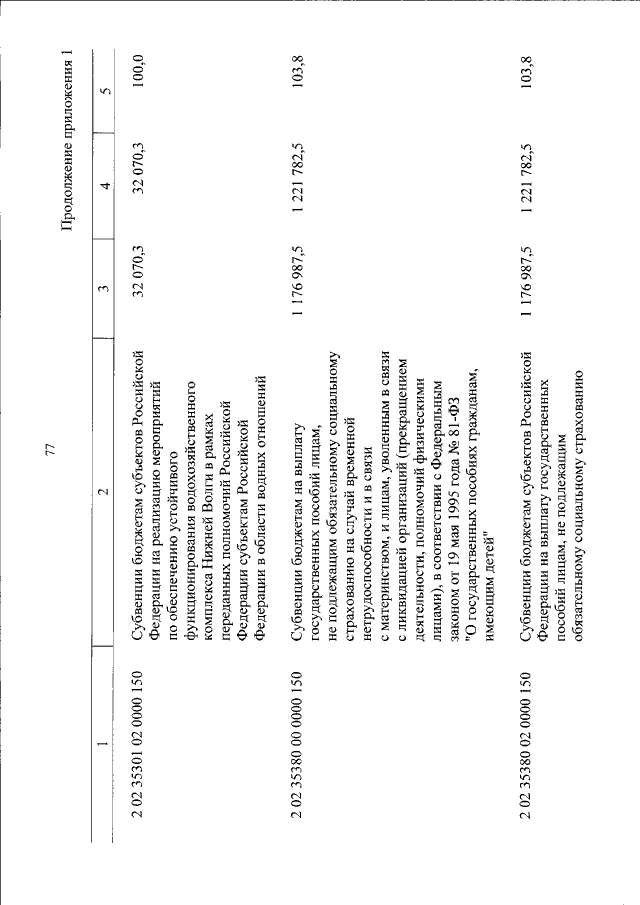 77

Продолжение приложения 1

| 1 | 2 | 3 | 4 | 5 |
|---|---|---|---|---|
| 2 02 35301 02 0000 150 | Субвенции бюджетам субъектов Российской Федерации на реализацию мероприятий по обеспечению устойчивого функционирования водохозяйственного комплекса Нижней Волги в рамках переданных полномочий Российской Федерации субъектам Российской Федерации в области водных отношений | 32 070,3 | 32 070,3 | 100,0 |
| 2 02 35380 00 0000 150 | Субвенции бюджетам на выплату государственных пособий лицам, не подлежащим обязательному социальному страхованию на случай временной нетрудоспособности и в связи с материнством, и лицам, уволенным в связи с ликвидацией организаций (прекращением деятельности, полномочий физическими лицами), в соответствии с Федеральным законом от 19 мая 1995 года № 81-ФЗ "О государственных пособиях гражданам, имеющим детей" | 1 176 987,5 | 1 221 782,5 | 103,8 |
| 2 02 35380 02 0000 150 | Субвенции бюджетам субъектов Российской Федерации на выплату государственных пособий лицам, не подлежащим обязательному социальному страхованию | 1 176 987,5 | 1 221 782,5 | 103,8 |